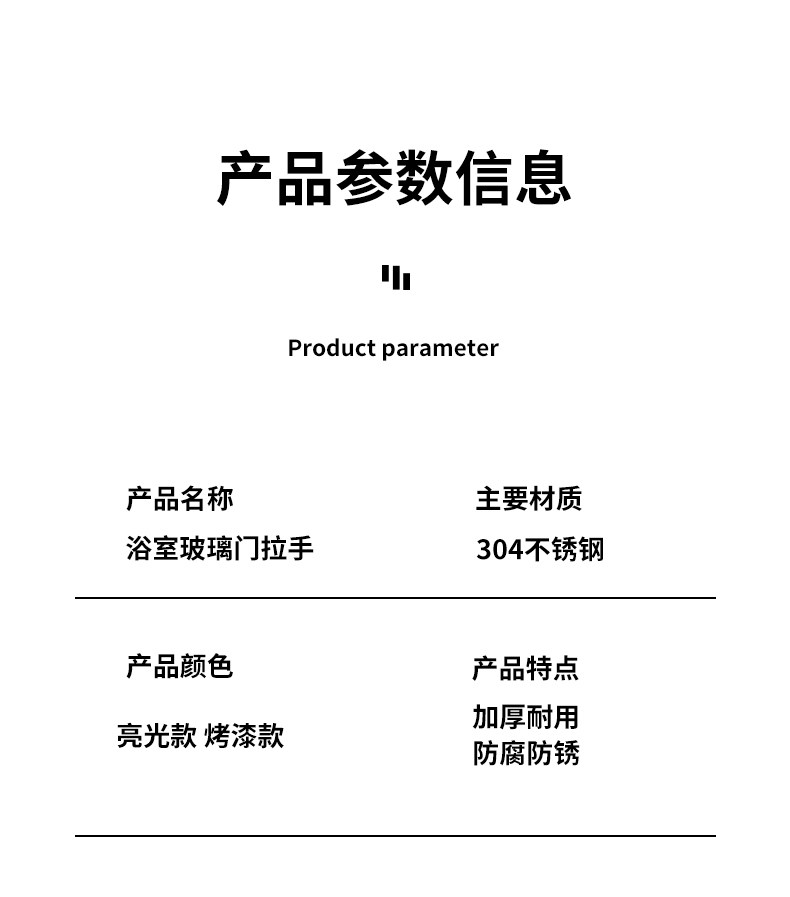 产品参数信息

Product parameter

产品名称
浴室玻璃门拉手

主要材质
304不锈钢

产品颜色
亮光款 烤漆款

产品特点
加厚耐用
防腐防锈